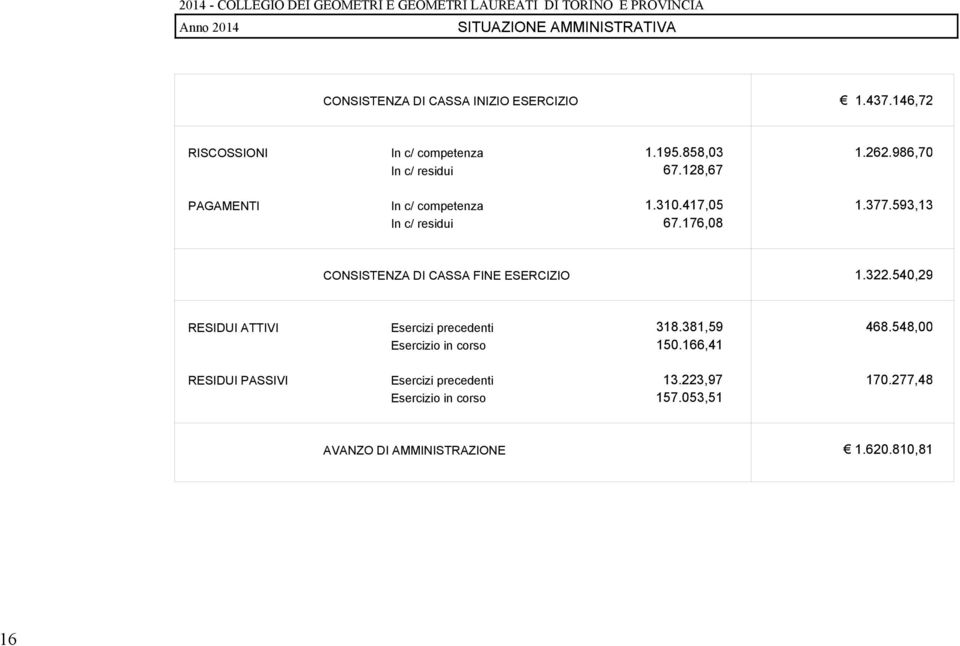 2014 - COLLEGIO DEI GEOMETRI E GEOMETRI LAUREATI DI TORINO E PROVINCIA

Anno 2014 SITUAZIONE AMMINISTRATIVA

| | | | |
|---|---|---|---|
| | CONSISTENZA DI CASSA INIZIO ESERCIZIO | | € 1.437.146,72 |
| RISCOSSIONI | In c/ competenza | 1.195.858,03 | 1.262.986,70 |
| | In c/ residui | 67.128,67 | |
| PAGAMENTI | In c/ competenza | 1.310.417,05 | 1.377.593,13 |
| | In c/ residui | 67.176,08 | |
| | CONSISTENZA DI CASSA FINE ESERCIZIO | | 1.322.540,29 |
| RESIDUI ATTIVI | Esercizi precedenti | 318.381,59 | 468.548,00 |
| | Esercizio in corso | 150.166,41 | |
| RESIDUI PASSIVI | Esercizi precedenti | 13.223,97 | 170.277,48 |
| | Esercizio in corso | 157.053,51 | |
| | AVANZO DI AMMINISTRAZIONE | | € 1.620.810,81 |

16